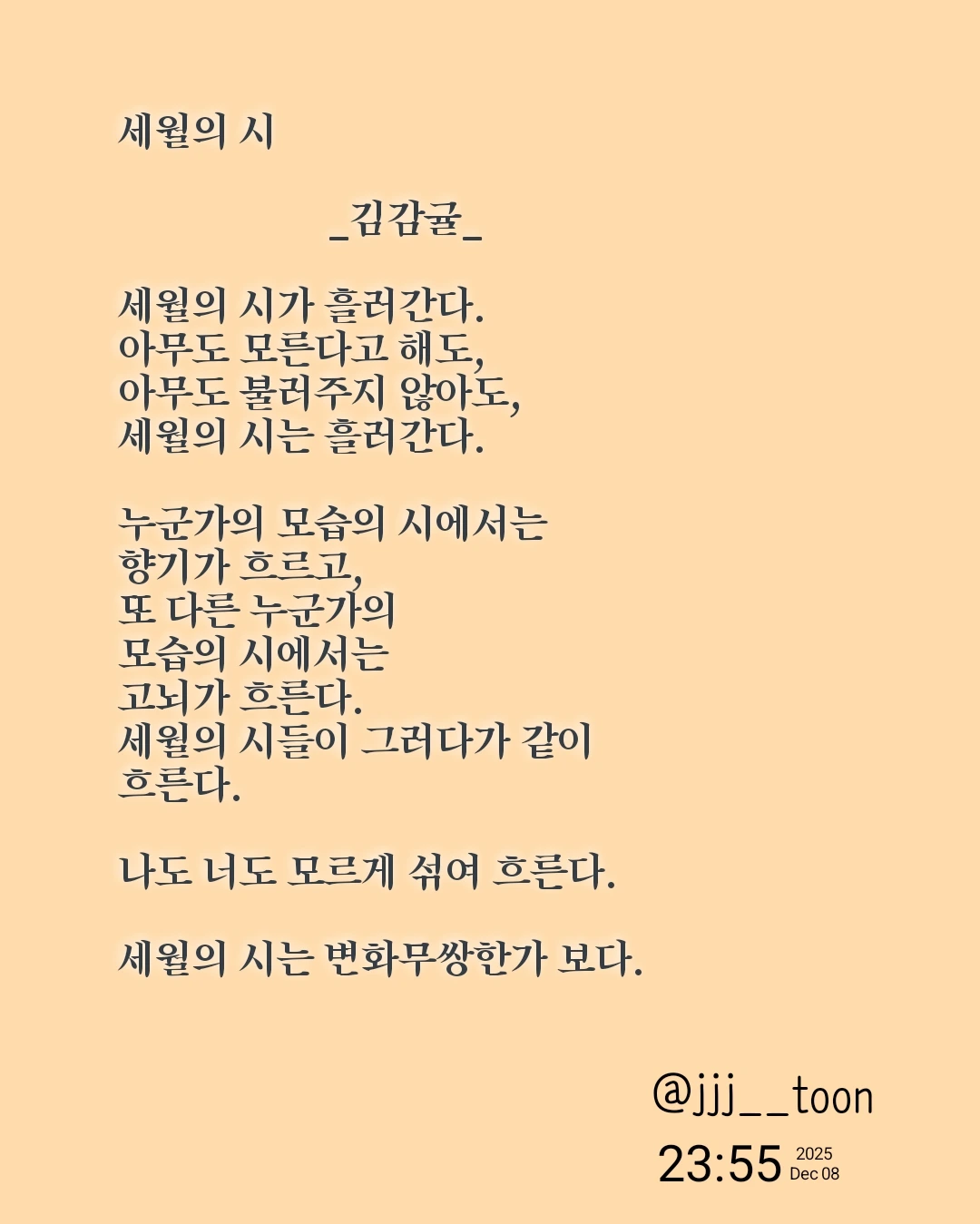 세월의 시

_김감귤_

세월의 시가 흘러간다.
아무도 모른다고 해도,
아무도 불러주지 않아도,
세월의 시는 흘러간다.

누군가의 모습의 시에서는
향기가 흐르고,
또 다른 누군가의
모습의 시에서는
고뇌가 흐른다.
세월의 시들이 그러다가 같이
흐른다.

나도 너도 모르게 섞여 흐른다.

세월의 시는 변화무쌍한가 보다.

@jjj__toon
23:55 2025 Dec 08